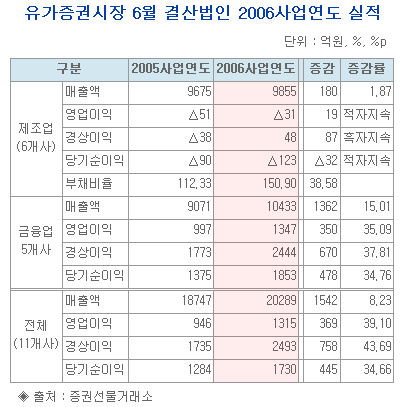 유가증권시장 6월 결산법인 2006사업연도 실적

단위 : 억원, %, %p

| 구분 | | 2005사업연도 | 2006사업연도 | 증감 | 증감률 |
|---|---|---|---|---|---|
| 제조업 (6개사) | 매출액 | 9675 | 9855 | 180 | 1,87 |
| | 영업이익 | △51 | △31 | 19 | 적자지속 |
| | 경상이익 | △38 | 48 | 87 | 흑자지속 |
| | 당기순이익 | △90 | △123 | △32 | 적자지속 |
| | 부채비율 | 112,33 | 150,90 | 38,58 | |
| 금융업 5개사 | 매출액 | 9071 | 10433 | 1362 | 15,01 |
| | 영업이익 | 997 | 1347 | 350 | 35,09 |
| | 경상이익 | 1773 | 2444 | 670 | 37,81 |
| | 당기순이익 | 1375 | 1853 | 478 | 34,76 |
| 전체 (11개사) | 매출액 | 18747 | 20289 | 1542 | 8,23 |
| | 영업이익 | 946 | 1315 | 369 | 39,10 |
| | 경상이익 | 1735 | 2493 | 758 | 43,69 |
| | 당기순이익 | 1284 | 1730 | 445 | 34,66 |

◈ 출처 : 증권선물거래소